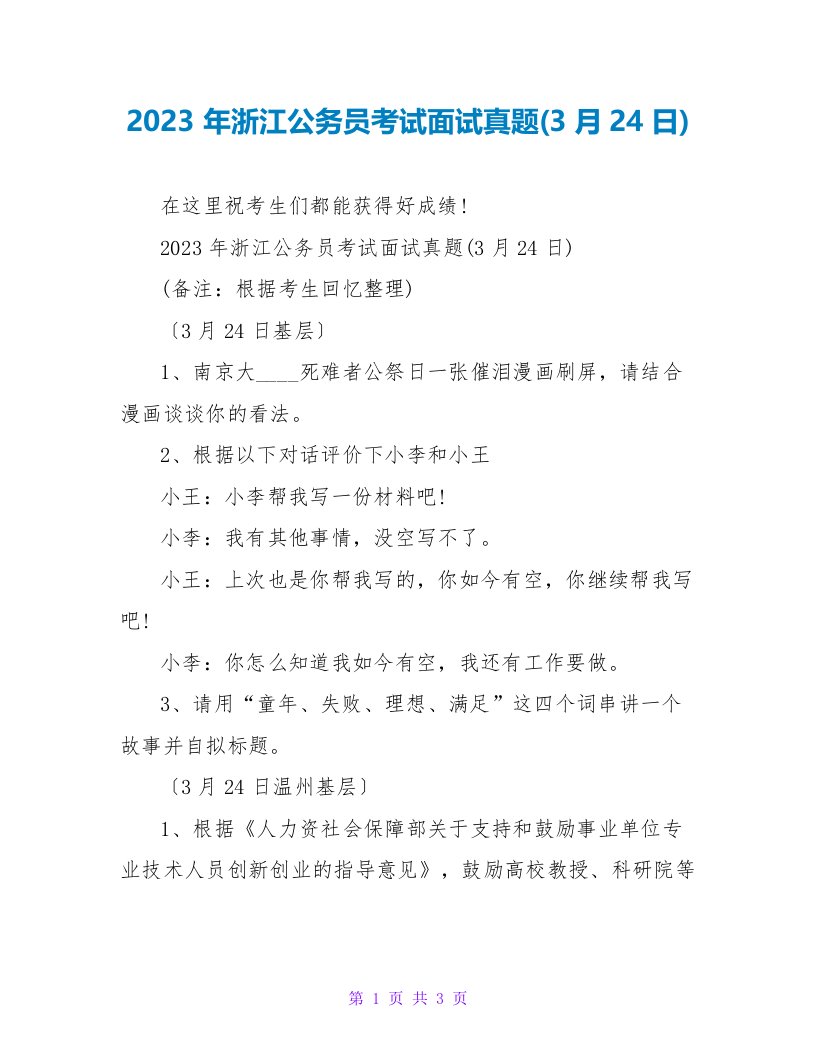 2023 年浙江公务员考试面试真题(3 月 24 日)

在这里祝考生们都能获得好成绩!

2023 年浙江公务员考试面试真题(3 月 24 日)

(备注：根据考生回忆整理)

〔3 月 24 日基层〕

1、南京大____死难者公祭日一张催泪漫画刷屏，请结合漫画谈谈你的看法。

2、根据以下对话评价下小李和小王

小王：小李帮我写一份材料吧!

小李：我有其他事情，没空写不了。

小王：上次也是你帮我写的，你如今有空，你继续帮我写吧!

小李：你怎么知道我如今有空，我还有工作要做。

3、请用“童年、失败、理想、满足”这四个词串讲一个故事并自拟标题。

〔3 月 24 日温州基层〕

1、根据《人力资社会保障部关于支持和鼓励事业单位专业技术人员创新创业的指导意见》，鼓励高校教授、科研院等

第 1 页 共 3 页